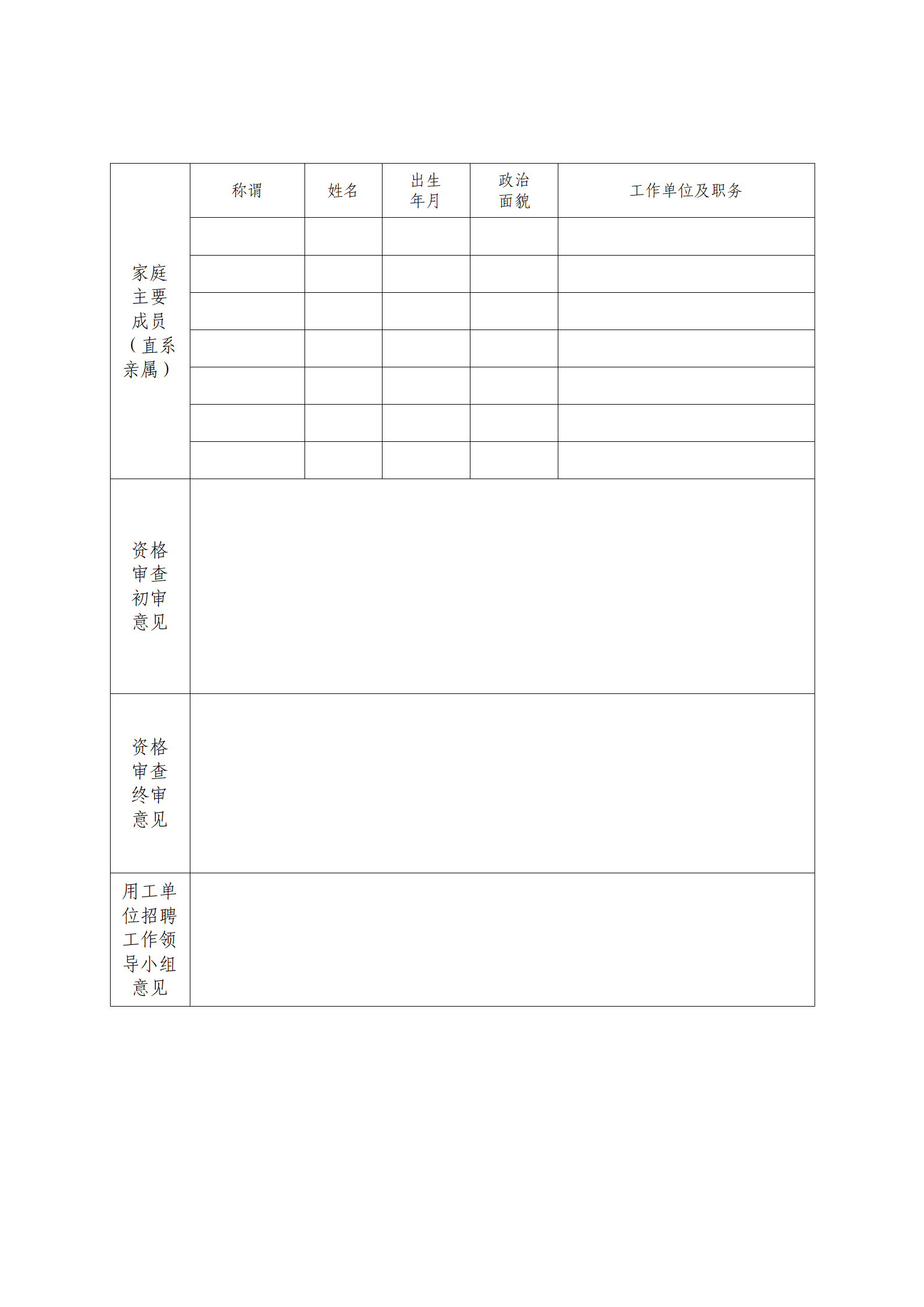 | 家庭主要成员（直系亲属） | 称谓 | 姓名 | 出生年月 | 政治面貌 | 工作单位及职务 |
|---|---|---|---|---|---|
| | | | | | |
| | | | | | |
| | | | | | |
| | | | | | |
| | | | | | |
| | | | | | |
| | | | | | |
| 资格审查初审意见 | | | | | |
| 资格审查终审意见 | | | | | |
| 用工单位招聘工作领导小组意见 | | | | | |